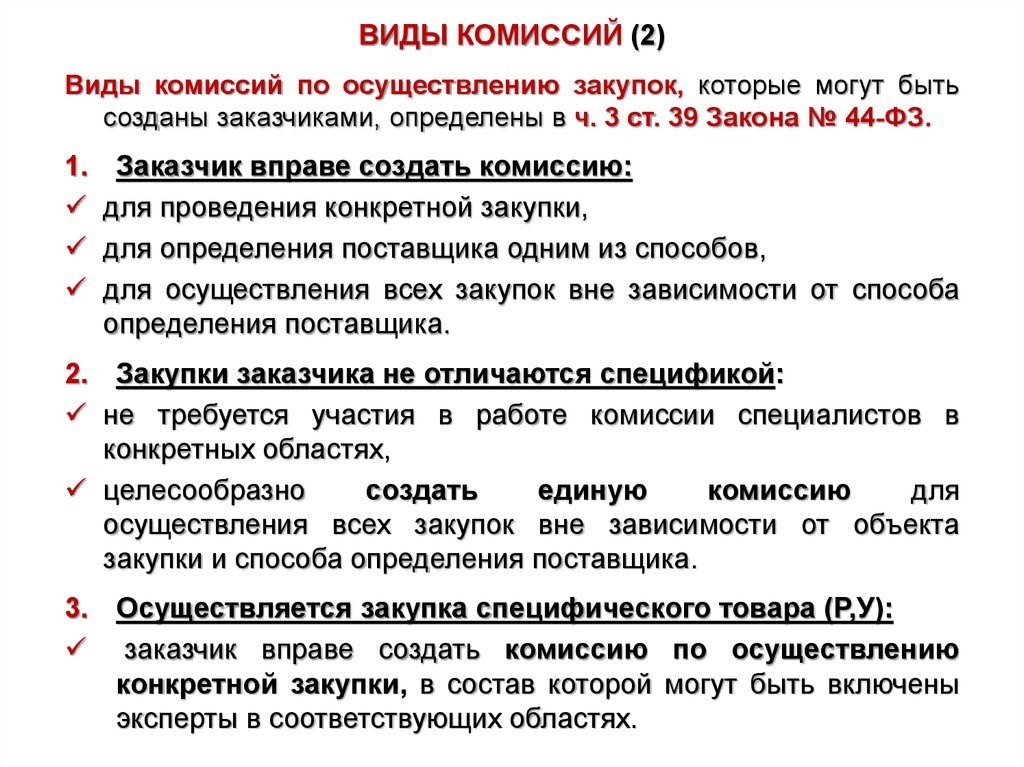 ВИДЫ КОМИССИЙ (2)

Виды комиссий по осуществлению закупок, которые могут быть созданы заказчиками, определены в ч. 3 ст. 39 Закона № 44-ФЗ.

1. Заказчик вправе создать комиссию:
✓ для проведения конкретной закупки,
✓ для определения поставщика одним из способов,
✓ для осуществления всех закупок вне зависимости от способа определения поставщика.

2. Закупки заказчика не отличаются спецификой:
✓ не требуется участия в работе комиссии специалистов в конкретных областях,
✓ целесообразно создать единую комиссию для осуществления всех закупок вне зависимости от объекта закупки и способа определения поставщика.

3. Осуществляется закупка специфического товара (Р,У):
✓ заказчик вправе создать комиссию по осуществлению конкретной закупки, в состав которой могут быть включены эксперты в соответствующих областях.